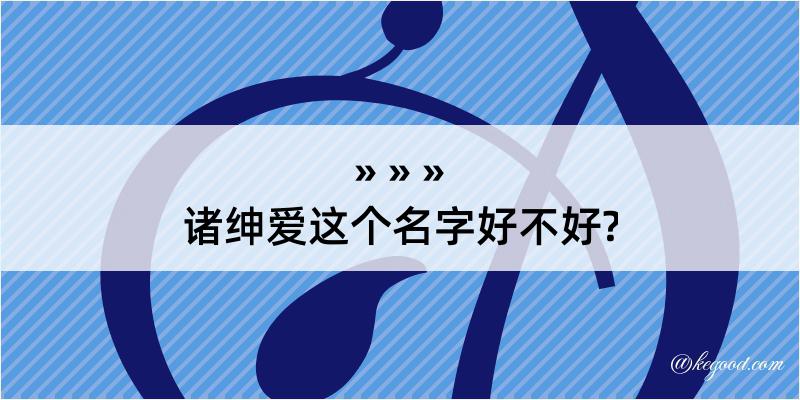 » » »
诸绅爱这个名字好不好?

@kegood.com